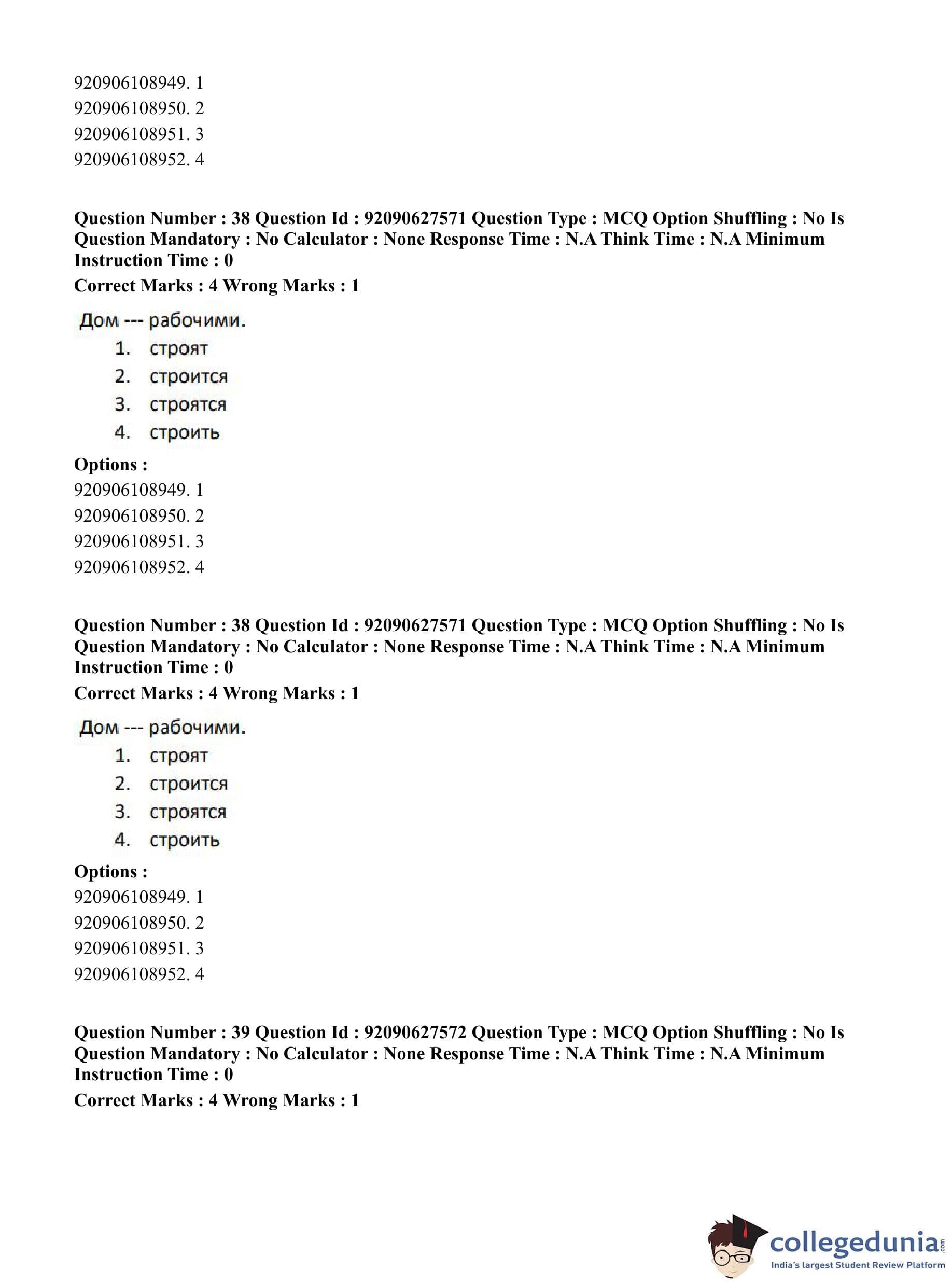 920906108949. 1
920906108950. 2
920906108951. 3
920906108952. 4

**Question Number : 38 Question Id : 92090627571 Question Type : MCQ Option Shuffling : No Is Question Mandatory : No Calculator : None Response Time : N.A Think Time : N.A Minimum Instruction Time : 0**

**Correct Marks : 4 Wrong Marks : 1**

Дом --- рабочими.
1. строят
2. строится
3. строятся
4. строить

**Options :**
920906108949. 1
920906108950. 2
920906108951. 3
920906108952. 4

**Question Number : 38 Question Id : 92090627571 Question Type : MCQ Option Shuffling : No Is Question Mandatory : No Calculator : None Response Time : N.A Think Time : N.A Minimum Instruction Time : 0**

**Correct Marks : 4 Wrong Marks : 1**

Дом --- рабочими.
1. строят
2. строится
3. строятся
4. строить

**Options :**
920906108949. 1
920906108950. 2
920906108951. 3
920906108952. 4

**Question Number : 39 Question Id : 92090627572 Question Type : MCQ Option Shuffling : No Is Question Mandatory : No Calculator : None Response Time : N.A Think Time : N.A Minimum Instruction Time : 0**

**Correct Marks : 4 Wrong Marks : 1**

collegedunia.com
India's largest Student Review Platform